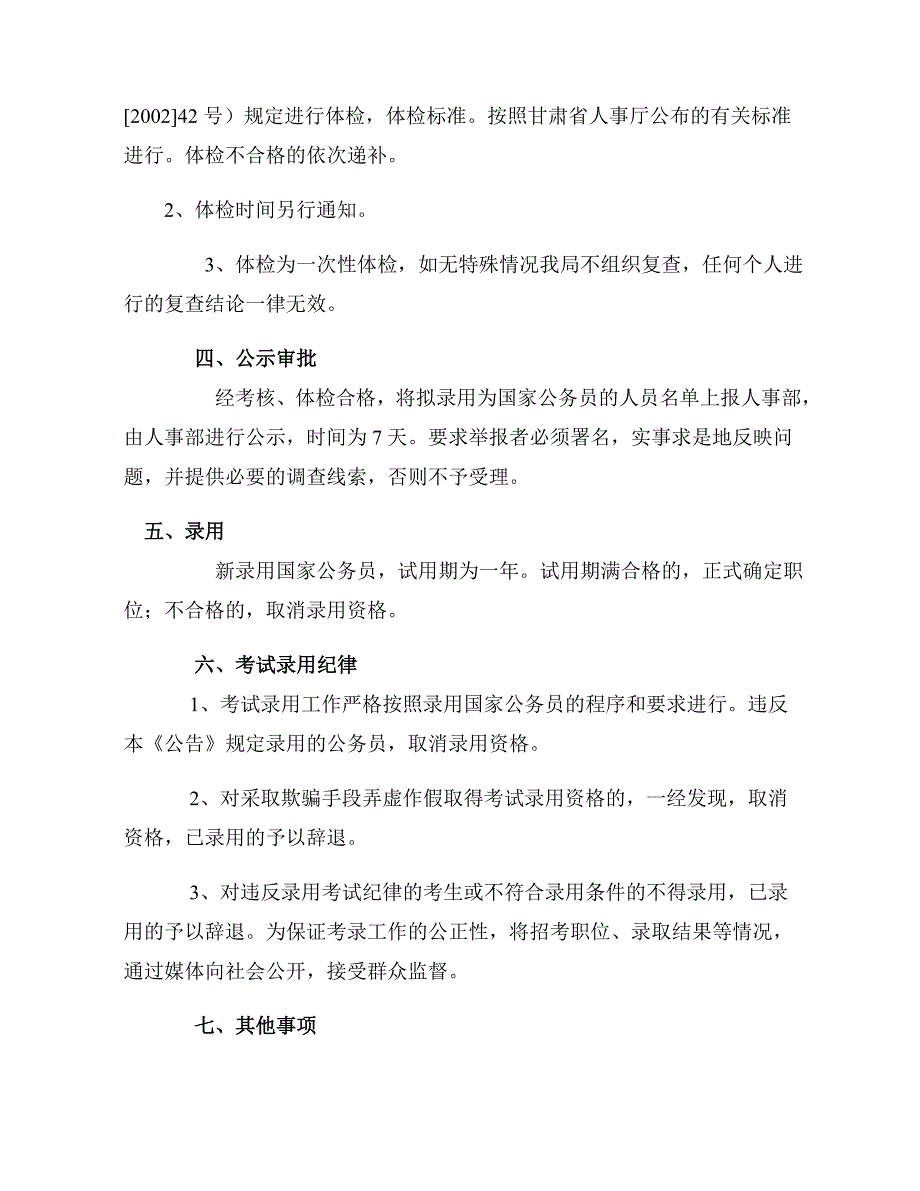 [2002]42 号）规定进行体检，体检标准。按照甘肃省人事厅公布的有关标准进行。体检不合格的依次递补。

2、体检时间另行通知。

3、体检为一次性体检，如无特殊情况我局不组织复查，任何个人进行的复查结论一律无效。

四、公示审批

经考核、体检合格，将拟录用为国家公务员的人员名单上报人事部，由人事部进行公示，时间为 7 天。要求举报者必须署名，实事求是地反映问题，并提供必要的调查线索，否则不予受理。

五、录用

新录用国家公务员，试用期为一年。试用期满合格的，正式确定职位；不合格的，取消录用资格。

六、考试录用纪律

1、考试录用工作严格按照录用国家公务员的程序和要求进行。违反本《公告》规定录用的公务员，取消录用资格。

2、对采取欺骗手段弄虚作假取得考试录用资格的，一经发现，取消资格，已录用的予以辞退。

3、对违反录用考试纪律的考生或不符合录用条件的不得录用，已录用的予以辞退。为保证考录工作的公正性，将招考职位、录取结果等情况，通过媒体向社会公开，接受群众监督。

七、其他事项